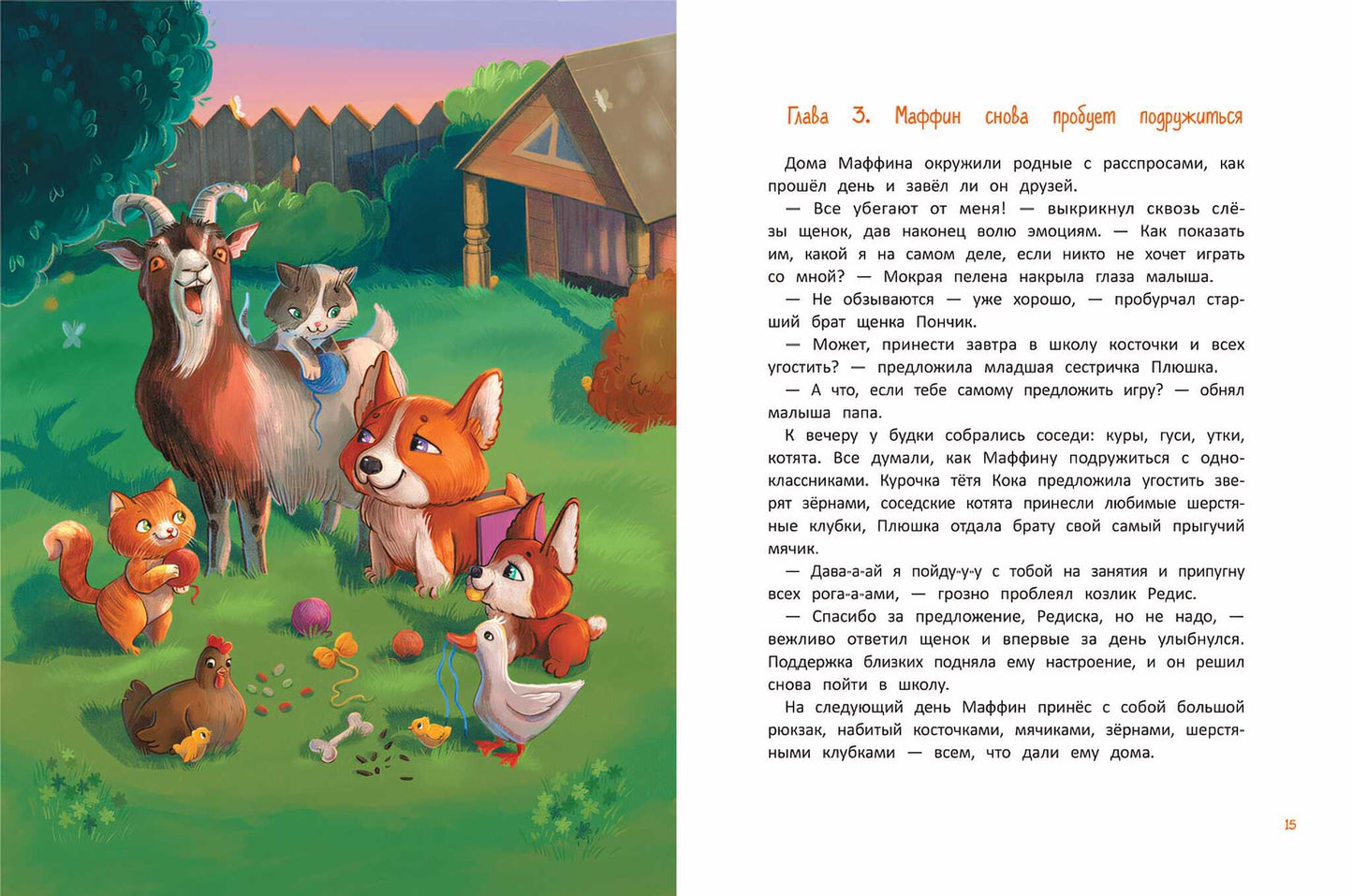 Глава 3. Маффин снова пробует подружиться

Дома Маффина окружили родные с расспросами, как прошёл день и завёл ли он друзей.

— Все убегают от меня! — выкрикнул сквозь слёзы щенок, дав наконец волю эмоциям. — Как показать им, какой я на самом деле, если никто не хочет играть со мной? — Мокрая пелена накрыла глаза малыша.

— Не обзываются — уже хорошо, — пробурчал старший брат щенка Пончик.

— Может, принести завтра в школу косточки и всех угостить? — предложила младшая сестричка Плюшка.

— А что, если тебе самому предложить игру? — обнял малыша папа.

К вечеру у будки собрались соседи: куры, гуси, утки, котята. Все думали, как Маффину подружиться с одноклассниками. Курочка тётя Кока предложила угостить зверят зёрнами, соседские котята принесли любимые шерстяные клубки, Плюшка отдала брату свой самый прыгучий мячик.

— Дава-а-ай я пойду-у-у с тобой на занятия и припугну всех рога-а-ами, — грозно проблеял козлик Редис.

— Спасибо за предложение, Редиска, но не надо, — вежливо ответил щенок и впервые за день улыбнулся. Поддержка близких подняла ему настроение, и он решил снова пойти в школу.

На следующий день Маффин принёс с собой большой рюкзак, набитый косточками, мячиками, зёрнами, шерстяными клубками — всем, что дали ему дома.

15